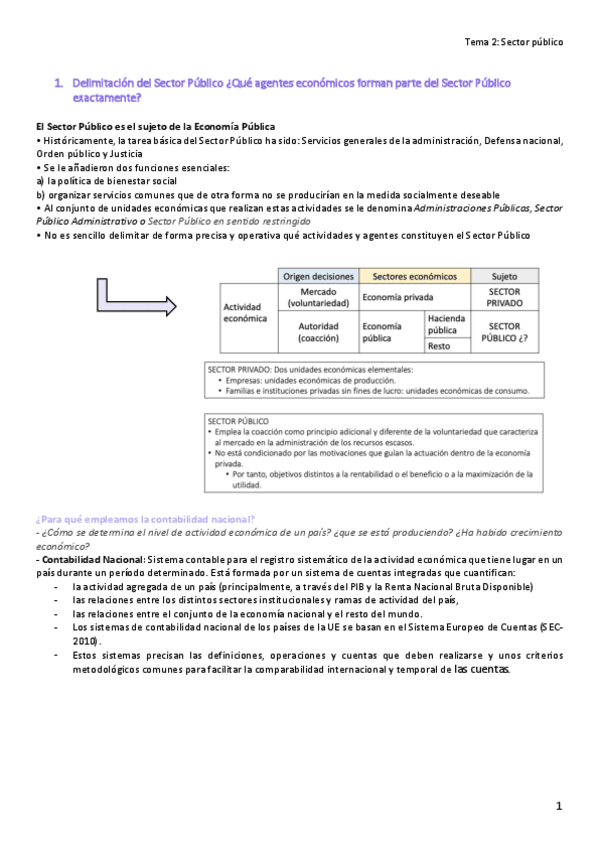 Tema 2: Sector público

1. Delimitación del Sector Público ¿Qué agentes económicos forman parte del Sector Público exactamente?

El Sector Público es el sujeto de la Economía Pública
• Históricamente, la tarea básica del Sector Público ha sido: Servicios generales de la administración, Defensa nacional, Orden público y Justicia
• Se le añadieron dos funciones esenciales:
a) la política de bienestar social
b) organizar servicios comunes que de otra forma no se producirían en la medida socialmente deseable
• Al conjunto de unidades económicas que realizan estas actividades se le denomina Administraciones Públicas, Sector Público Administrativo o Sector Público en sentido restringido
• No es sencillo delimitar de forma precisa y operativa qué actividades y agentes constituyen el Sector Público

| | Origen decisiones | Sectores económicos | | Sujeto |
|---|---|---|---|---|
| Actividad económica | Mercado (voluntariedad) | Economía privada | | SECTOR PRIVADO |
| | Autoridad (coacción) | Economía pública | Hacienda pública | SECTOR PÚBLICO ¿? |
| | | | Resto | |

SECTOR PRIVADO: Dos unidades económicas elementales:
• Empresas: unidades económicas de producción.
• Familias e instituciones privadas sin fines de lucro: unidades económicas de consumo.

SECTOR PÚBLICO
• Emplea la coacción como principio adicional y diferente de la voluntariedad que caracteriza al mercado en la administración de los recursos escasos.
• No está condicionado por las motivaciones que guían la actuación dentro de la economía privada.
• Por tanto, objetivos distintos a la rentabilidad o el beneficio o a la maximización de la utilidad.

¿Para qué empleamos la contabilidad nacional?
- ¿Cómo se determina el nivel de actividad económica de un país? ¿que se está produciendo? ¿Ha habido crecimiento económico?
- Contabilidad Nacional: Sistema contable para el registro sistemático de la actividad económica que tiene lugar en un país durante un período determinado. Está formada por un sistema de cuentas integradas que cuantifican:
- la actividad agregada de un país (principalmente, a través del PIB y la Renta Nacional Bruta Disponible)
- las relaciones entre los distintos sectores institucionales y ramas de actividad del país,
- las relaciones entre el conjunto de la economía nacional y el resto del mundo.
- Los sistemas de contabilidad nacional de los países de la UE se basan en el Sistema Europeo de Cuentas (SEC-2010).
- Estos sistemas precisan las definiciones, operaciones y cuentas que deben realizarse y unos criterios metodológicos comunes para facilitar la comparabilidad internacional y temporal de las cuentas.

1